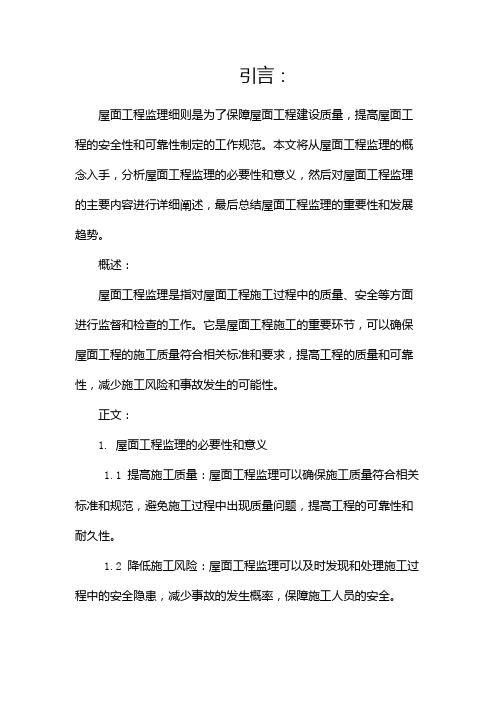 引言：

屋面工程监理细则是为了保障屋面工程建设质量，提高屋面工程的安全性和可靠性制定的工作规范。本文将从屋面工程监理的概念入手，分析屋面工程监理的必要性和意义，然后对屋面工程监理的主要内容进行详细阐述，最后总结屋面工程监理的重要性和发展趋势。

概述：

屋面工程监理是指对屋面工程施工过程中的质量、安全等方面进行监督和检查的工作。它是屋面工程施工的重要环节，可以确保屋面工程的施工质量符合相关标准和要求，提高工程的质量和可靠性，减少施工风险和事故发生的可能性。

正文：

1. 屋面工程监理的必要性和意义

1.1 提高施工质量：屋面工程监理可以确保施工质量符合相关标准和规范，避免施工过程中出现质量问题，提高工程的可靠性和耐久性。

1.2 降低施工风险：屋面工程监理可以及时发现和处理施工过程中的安全隐患，减少事故的发生概率，保障施工人员的安全。